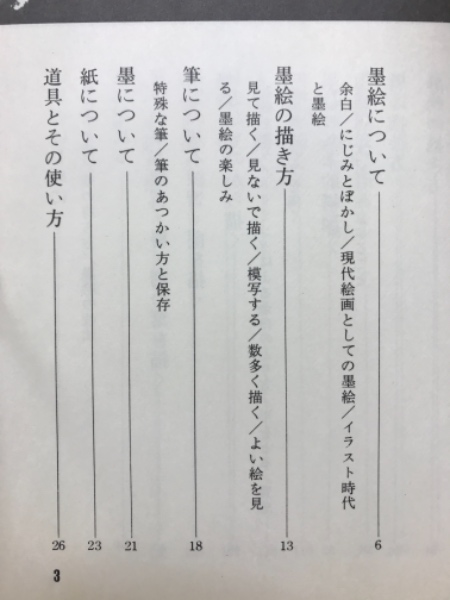 墨絵について 6

余白/にじみとぼかし/現代絵画としての墨絵/イラスト時代と墨絵

墨絵の描き方 13

見て描く/見ないで描く/模写する/数多く描く/よい絵を見る/墨絵の楽しみ

筆について 18

特殊な筆/筆のあつかい方と保存

墨について 21

紙について 23

道具とその使い方 26

3